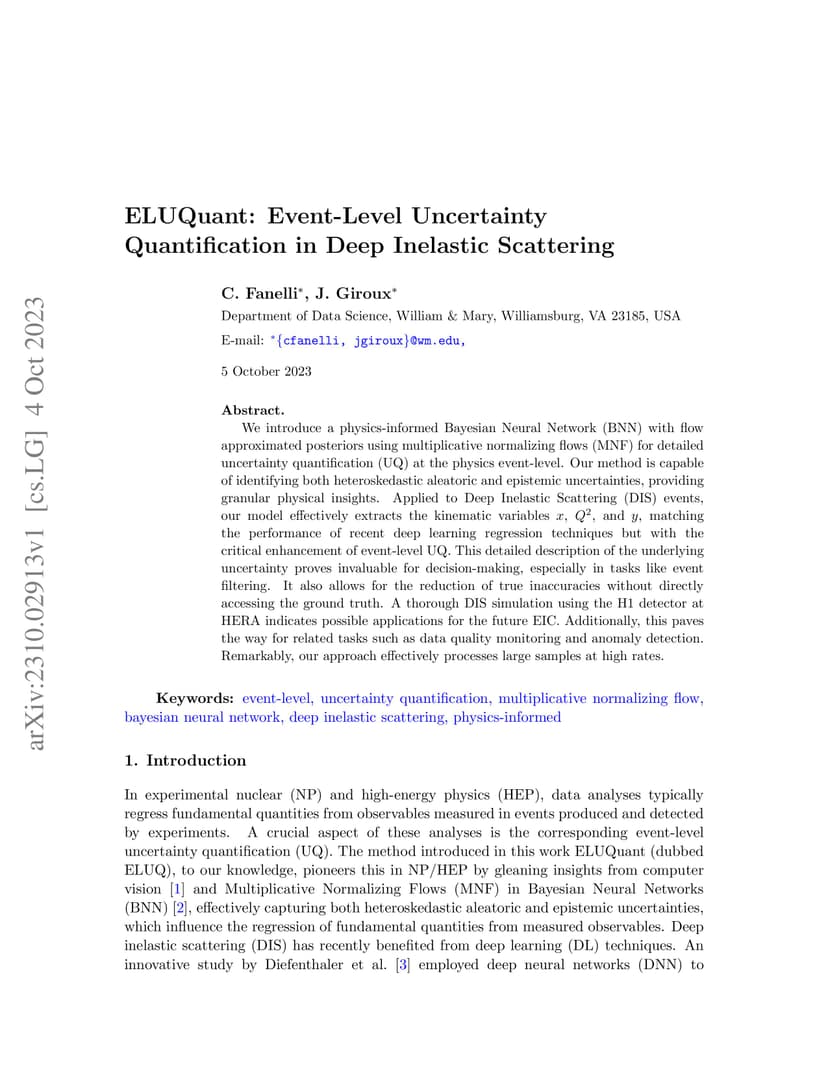 arXiv:2310.02913v1 [cs.LG] 4 Oct 2023

ELUQuant: Event-Level Uncertainty Quantification in Deep Inelastic Scattering

C. Fanelli$^*$, J. Giroux$^*$

Department of Data Science, William & Mary, Williamsburg, VA 23185, USA

E-mail: $^*$\{cfanelli, jgiroux\}@wm.edu,

5 October 2023

Abstract.
We introduce a physics-informed Bayesian Neural Network (BNN) with flow approximated posteriors using multiplicative normalizing flows (MNF) for detailed uncertainty quantification (UQ) at the physics event-level. Our method is capable of identifying both heteroskedastic aleatoric and epistemic uncertainties, providing granular physical insights. Applied to Deep Inelastic Scattering (DIS) events, our model effectively extracts the kinematic variables $x$, $Q^2$, and $y$, matching the performance of recent deep learning regression techniques but with the critical enhancement of event-level UQ. This detailed description of the underlying uncertainty proves invaluable for decision-making, especially in tasks like event filtering. It also allows for the reduction of true inaccuracies without directly accessing the ground truth. A thorough DIS simulation using the H1 detector at HERA indicates possible applications for the future EIC. Additionally, this paves the way for related tasks such as data quality monitoring and anomaly detection. Remarkably, our approach effectively processes large samples at high rates.

Keywords: event-level, uncertainty quantification, multiplicative normalizing flow, bayesian neural network, deep inelastic scattering, physics-informed

1. Introduction

In experimental nuclear (NP) and high-energy physics (HEP), data analyses typically regress fundamental quantities from observables measured in events produced and detected by experiments. A crucial aspect of these analyses is the corresponding event-level uncertainty quantification (UQ). The method introduced in this work ELUQuant (dubbed ELUQ), to our knowledge, pioneers this in NP/HEP by gleaning insights from computer vision [1] and Multiplicative Normalizing Flows (MNF) in Bayesian Neural Networks (BNN) [2], effectively capturing both heteroskedastic aleatoric and epistemic uncertainties, which influence the regression of fundamental quantities from measured observables. Deep inelastic scattering (DIS) has recently benefited from deep learning (DL) techniques. An innovative study by Diefenthaler et al. [3] employed deep neural networks (DNN) to